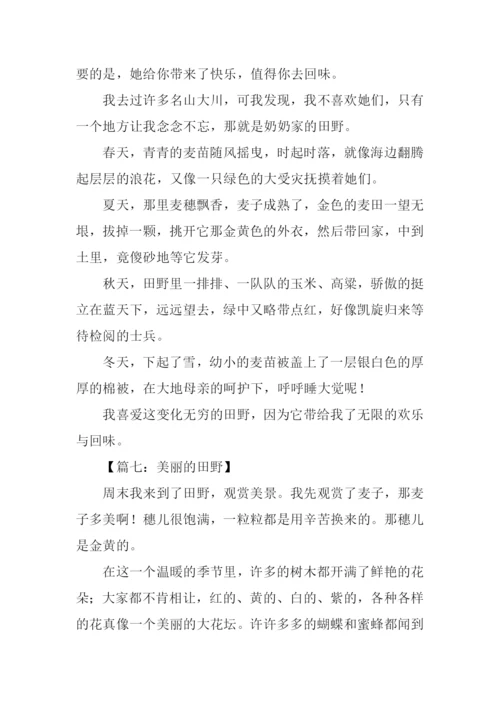 要的是，她给你带来了快乐，值得你去回味。

我去过许多名山大川，可我发现，我不喜欢她们，只有一个地方让我念念不忘，那就是奶奶家的田野。

春天，青青的麦苗随风摇曳，时起时落，就像海边翻腾起层层的浪花，又像一只绿色的大受灾抚摸着她们。

夏天，那里麦穗飘香，麦子成熟了，金色的麦田一望无垠，拔掉一颗，挑开它那金黄色的外衣，然后带回家，中到土里，竟傻砂地等它发芽。

秋天，田野里一排排、一队队的玉米、高粱，骄傲的挺立在蓝天下，远远望去，绿中又略带点红，好像凯旋归来等待检阅的士兵。

冬天，下起了雪，幼小的麦苗被盖上了一层银白色的厚厚的棉被，在大地母亲的呵护下，呼呼睡大觉呢！

我喜爱这变化无穷的田野，因为它带给我了无限的欢乐与回味。

【篇七：美丽的田野】

周末我来到了田野，观赏美景。我先观赏了麦子，那麦子多美啊！穗儿很饱满，一粒粒都是用辛苦换来的。那穗儿是金黄的。

在这一个温暖的季节里，许多的树木都开满了鲜艳的花朵；大家都不肯相让，红的、黄的、白的、紫的，各种各样的花真像一个美丽的大花坛。许许多多的蝴蝶和蜜蜂都闻到